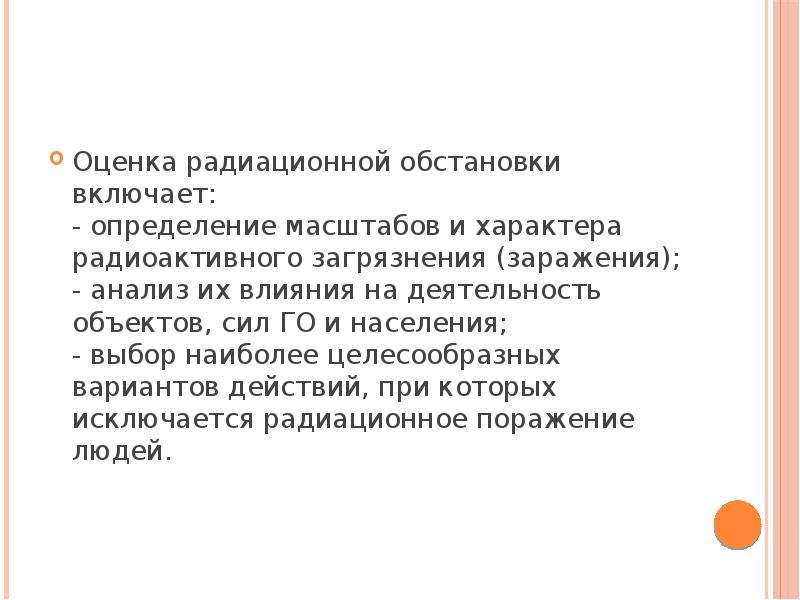 Оценка радиационной обстановки включает:
- определение масштабов и характера радиоактивного загрязнения (заражения);
- анализ их влияния на деятельность объектов, сил ГО и населения;
- выбор наиболее целесообразных вариантов действий, при которых исключается радиационное поражение людей.